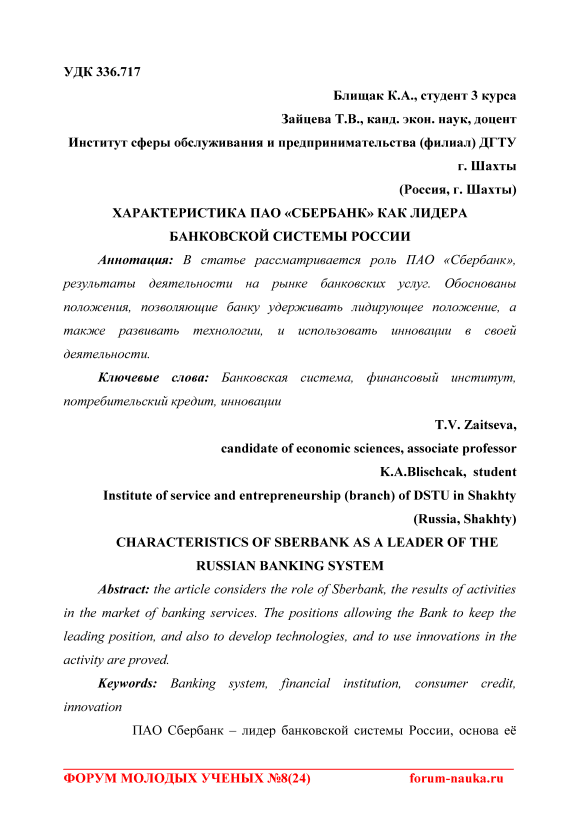 УДК 336.717

Блищак К.А., студент 3 курса

Зайцева Т.В., канд. экон. наук, доцент

Институт сферы обслуживания и предпринимательства (филиал) ДГТУ г. Шахты

(Россия, г. Шахты)

ХАРАКТЕРИСТИКА ПАО «СБЕРБАНК» КАК ЛИДЕРА БАНКОВСКОЙ СИСТЕМЫ РОССИИ

Аннотация: В статье рассматривается роль ПАО «Сбербанк», результаты деятельности на рынке банковских услуг. Обоснованы положения, позволяющие банку удерживать лидирующее положение, а также развивать технологии, и использовать инновации в своей деятельности.

Ключевые слова: Банковская система, финансовый институт, потребительский кредит, инновации

T.V. Zaitseva,

candidate of economic sciences, associate professor

K.A.Blischcak, student

Institute of service and entrepreneurship (branch) of DSTU in Shakhty

(Russia, Shakhty)

CHARACTERISTICS OF SBERBANK AS A LEADER OF THE RUSSIAN BANKING SYSTEM

Abstract: the article considers the role of Sberbank, the results of activities in the market of banking services. The positions allowing the Bank to keep the leading position, and also to develop technologies, and to use innovations in the activity are proved.

Keywords: Banking system, financial institution, consumer credit, innovation

ПАО Сбербанк – лидер банковской системы России, основа её

ФОРУМ МОЛОДЫХ УЧЕНЫХ №8(24) forum-nauka.ru